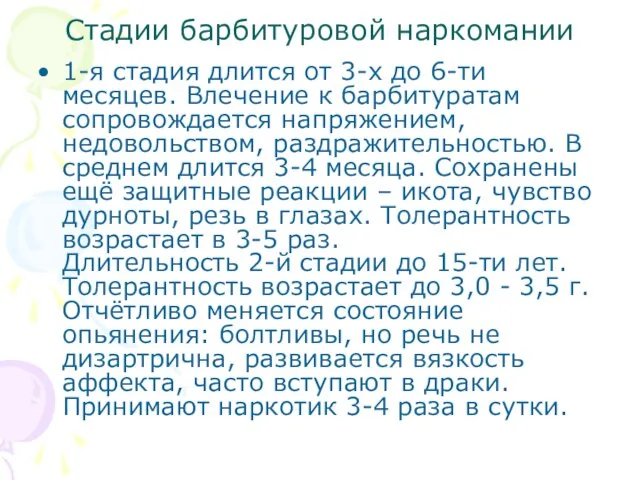 Стадии барбитуровой наркомании

• 1-я стадия длится от 3-х до 6-ти месяцев. Влечение к барбитуратам сопровождается напряжением, недовольством, раздражительностью. В среднем длится 3-4 месяца. Сохранены ещё защитные реакции – икота, чувство дурноты, резь в глазах. Толерантность возрастает в 3-5 раз.
Длительность 2-й стадии до 15-ти лет. Толерантность возрастает до 3,0 - 3,5 г. Отчётливо меняется состояние опьянения: болтливы, но речь не дизартрична, развивается вязкость аффекта, часто вступают в драки. Принимают наркотик 3-4 раза в сутки.